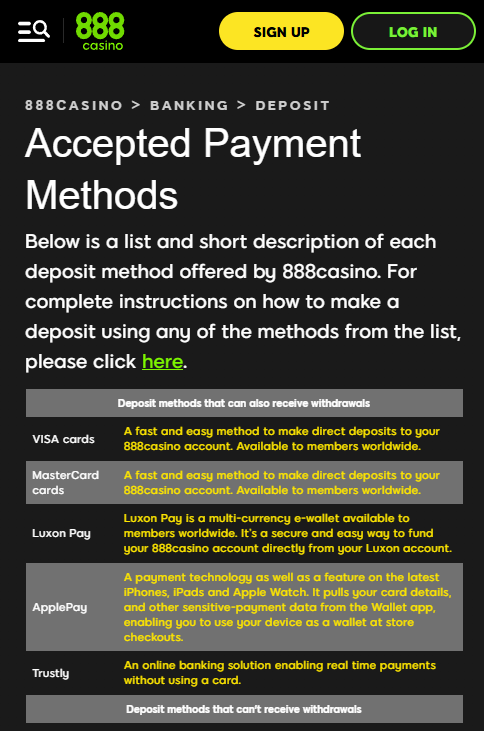 888 casino

SIGN UP

LOG IN

888CASINO > BANKING > DEPOSIT

Accepted Payment Methods

Below is a list and short description of each deposit method offered by 888casino. For complete instructions on how to make a deposit using any of the methods from the list, please click here.

| Deposit methods that can also receive withdrawals | |
|---|---|
| VISA cards | A fast and easy method to make direct deposits to your 888casino account. Available to members worldwide. |
| MasterCard cards | A fast and easy method to make direct deposits to your 888casino account. Available to members worldwide. |
| Luxon Pay | Luxon Pay is a multi-currency e-wallet available to members worldwide. It's a secure and easy way to fund your 888casino account directly from your Luxon account. |
| ApplePay | A payment technology as well as a feature on the latest iPhones, iPads and Apple Watch. It pulls your card details, and other sensitive-payment data from the Wallet app, enabling you to use your device as a wallet at store checkouts. |
| Trustly | An online banking solution enabling real time payments without using a card. |
| Deposit methods that can't receive withdrawals | |